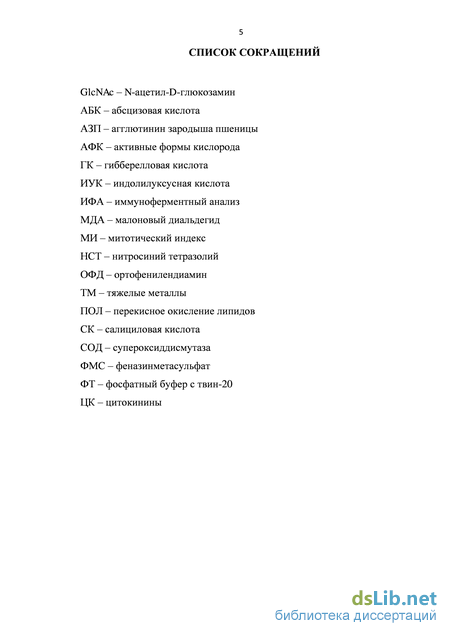 5

СПИСОК СОКРАЩЕНИЙ

GlcNAc – N-ацетил-D-глюкозамин

АБК – абсцизовая кислота

АЗП – агглютинин зародыша пшеницы

АФК – активные формы кислорода

ГК – гибберелловая кислота

ИУК – индолилуксусная кислота

ИФА – иммуноферментный анализ

МДА – малоновый диальдегид

МИ – митотический индекс

НСТ – нитросиний тетразолий

ОФД – ортофенилендиамин

ТМ – тяжелые металлы

ПОЛ – перекисное окисление липидов

СК – салициловая кислота

СОД – супероксиддисмутаза

ФМС – феназинметасульфат

ФТ – фосфатный буфер с твин-20

ЦК – цитокинины

dsLib.net
библиотека диссертаций